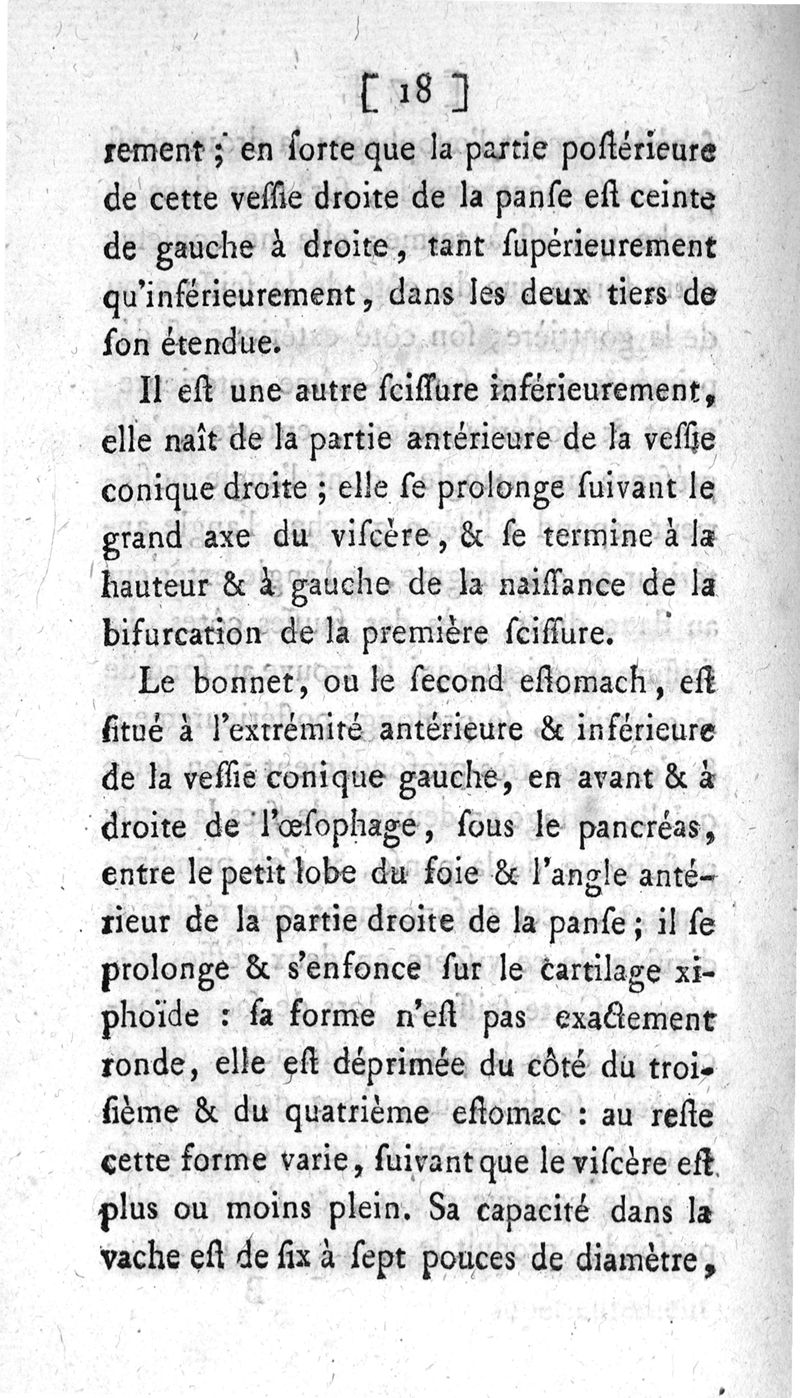 [ 18 ]

rement ; en ſorte que la partie poſtérieure de cette veſſie droite de la panſe eſt ceinte de gauche à droite, tant ſupérieurement qu'inférieurement, dans les deux tiers de ſon étendue.

Il eſt une autre ſciſſure inférieurement, elle naît de la partie antérieure de la veſſie conique droite ; elle ſe prolonge ſuivant le grand axe du viſcère, & ſe termine à la hauteur & à gauche de la naiſſance de la bifurcation de la première ſciſſure.

Le bonnet, ou le ſecond eſtomach, eſt ſitué à l'extrémité antérieure & inférieure de la veſſie conique gauche, en avant & à droite de l'œſophage, ſous le pancréas, entre le petit lobe du foie & l'angle antérieur de la partie droite de la panſe ; il ſe prolonge & s'enfonce ſur le cartilage xiphoïde : ſa forme n'eſt pas exactement ronde, elle eſt déprimée du côté du troiſième & du quatrième eſtomac : au reſte cette forme varie, ſuivant que le viſcère eſt plus ou moins plein. Sa capacité dans la vache eſt de ſix à ſept pouces de diamètre,